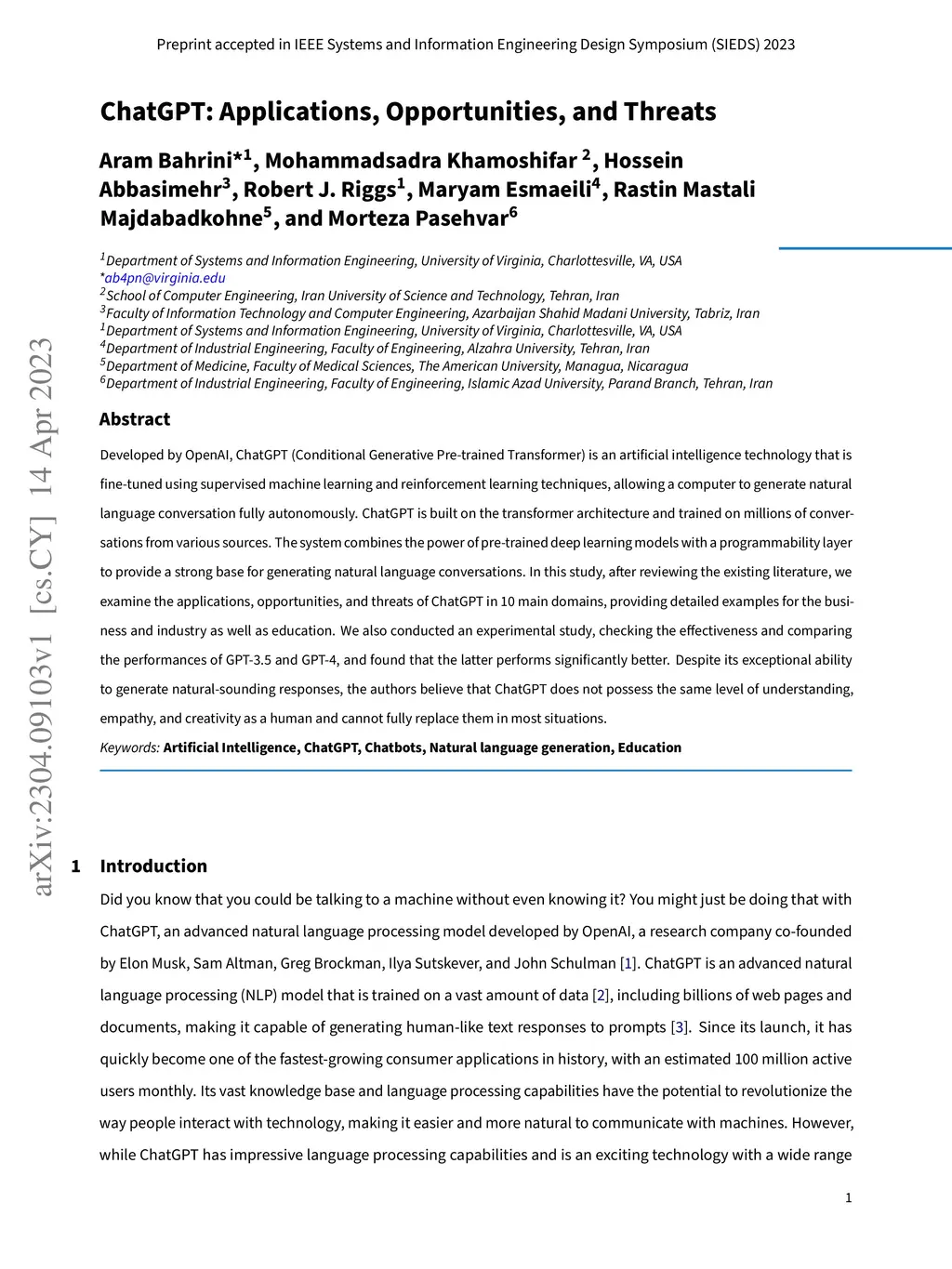 Preprint accepted in IEEE Systems and Information Engineering Design Symposium (SIEDS) 2023

ChatGPT: Applications, Opportunities, and Threats

Aram Bahrini*$^1$, Mohammadsadra Khamoshifar $^2$, Hossein Abbasimehr$^3$, Robert J. Riggs$^1$, Maryam Esmaeili$^4$, Rastin Mastali Majdabadkohne$^5$, and Morteza Pasehvar$^6$

$^1$Department of Systems and Information Engineering, University of Virginia, Charlottesville, VA, USA
*ab4pn@virginia.edu
$^2$School of Computer Engineering, Iran University of Science and Technology, Tehran, Iran
$^3$Faculty of Information Technology and Computer Engineering, Azarbaijan Shahid Madani University, Tabriz, Iran
$^1$Department of Systems and Information Engineering, University of Virginia, Charlottesville, VA, USA
$^4$Department of Industrial Engineering, Faculty of Engineering, Alzahra University, Tehran, Iran
$^5$Department of Medicine, Faculty of Medical Sciences, The American University, Managua, Nicaragua
$^6$Department of Industrial Engineering, Faculty of Engineering, Islamic Azad University, Parand Branch, Tehran, Iran

arXiv:2304.09103v1 [cs.CY] 14 Apr 2023

Abstract

Developed by OpenAI, ChatGPT (Conditional Generative Pre-trained Transformer) is an artificial intelligence technology that is fine-tuned using supervised machine learning and reinforcement learning techniques, allowing a computer to generate natural language conversation fully autonomously. ChatGPT is built on the transformer architecture and trained on millions of conversations from various sources. The system combines the power of pre-trained deep learning models with a programmability layer to provide a strong base for generating natural language conversations. In this study, after reviewing the existing literature, we examine the applications, opportunities, and threats of ChatGPT in 10 main domains, providing detailed examples for the business and industry as well as education. We also conducted an experimental study, checking the effectiveness and comparing the performances of GPT-3.5 and GPT-4, and found that the latter performs significantly better. Despite its exceptional ability to generate natural-sounding responses, the authors believe that ChatGPT does not possess the same level of understanding, empathy, and creativity as a human and cannot fully replace them in most situations.

Keywords: Artificial Intelligence, ChatGPT, Chatbots, Natural language generation, Education

1 Introduction

Did you know that you could be talking to a machine without even knowing it? You might just be doing that with ChatGPT, an advanced natural language processing model developed by OpenAI, a research company co-founded by Elon Musk, Sam Altman, Greg Brockman, Ilya Sutskever, and John Schulman [1]. ChatGPT is an advanced natural language processing (NLP) model that is trained on a vast amount of data [2], including billions of web pages and documents, making it capable of generating human-like text responses to prompts [3]. Since its launch, it has quickly become one of the fastest-growing consumer applications in history, with an estimated 100 million active users monthly. Its vast knowledge base and language processing capabilities have the potential to revolutionize the way people interact with technology, making it easier and more natural to communicate with machines. However, while ChatGPT has impressive language processing capabilities and is an exciting technology with a wide range

1